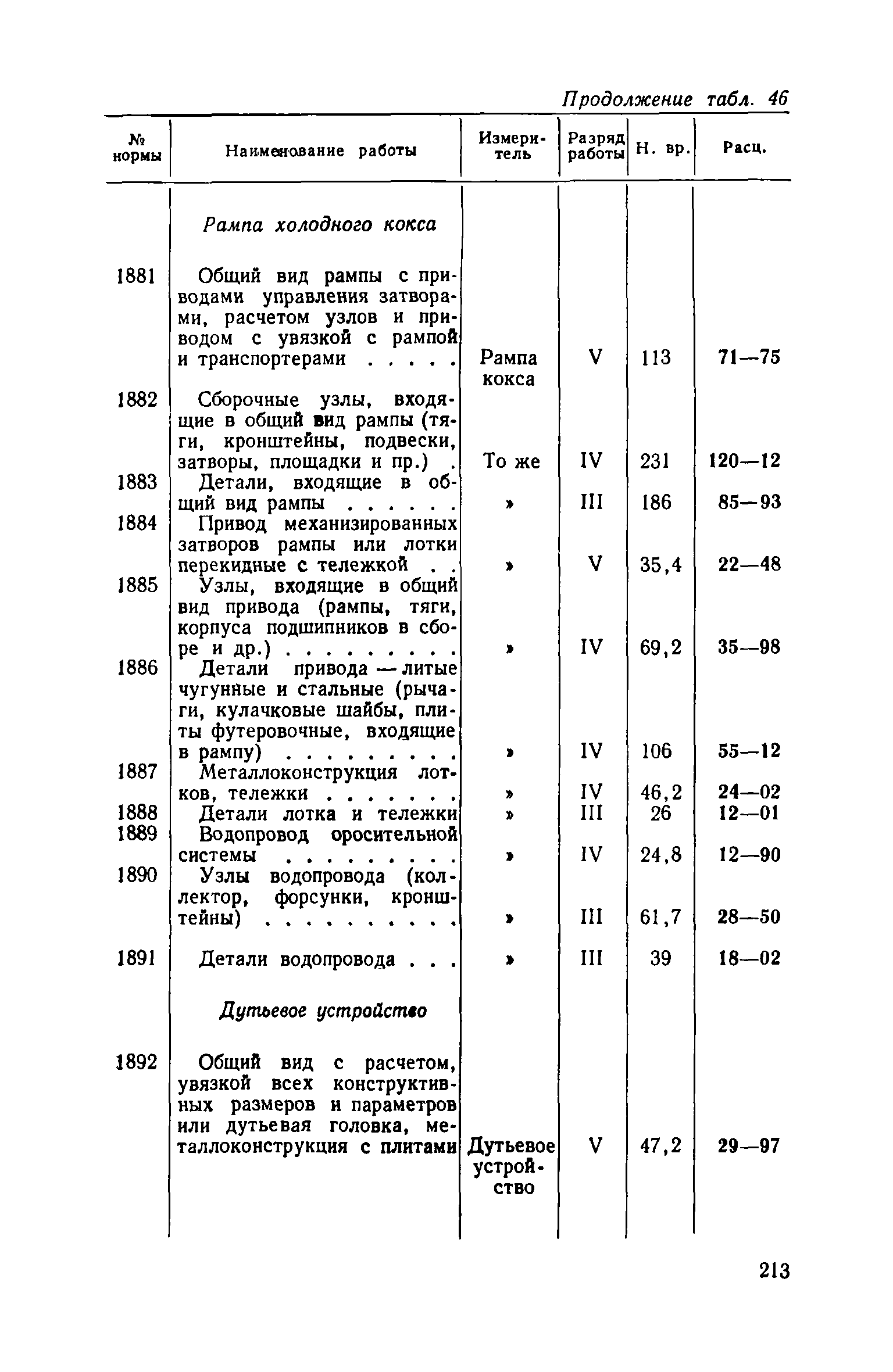 Продолжение табл. 46

| № нормы | Наименование работы | Измеритель | Разряд работы | Н. вр. | Расц. |
|---|---|---|---|---|---|
| | Рампа холодного кокса | | | | |
| 1881 | Общий вид рампы с приводами управления затворами, расчетом узлов и приводом с увязкой с рампой и транспортерами . . . . . | Рампа кокса | V | 113 | 71—75 |
| 1882 | Сборочные узлы, входящие в общий вид рампы (тяги, кронштейны, подвески, затворы, площадки и пр.) . | То же | IV | 231 | 120—12 |
| 1883 | Детали, входящие в общий вид рампы . . . . . . | » | III | 186 | 85—93 |
| 1884 | Привод механизированных затворов рампы или лотки перекидные с тележкой . . | » | V | 35,4 | 22—48 |
| 1885 | Узлы, входящие в общий вид привода (рампы, тяги, корпуса подшипников в сборе и др.) . . . . . . . . . | » | IV | 69,2 | 35—98 |
| 1886 | Детали привода — литые чугунные и стальные (рычаги, кулачковые шайбы, плиты футеровочные, входящие в рампу) . . . . . . . . . | » | IV | 106 | 55—12 |
| 1887 | Металлоконструкция лотков, тележки . . . . . . . | » | IV | 46,2 | 24—02 |
| 1888 | Детали лотка и тележки | » | III | 26 | 12—01 |
| 1889 | Водопровод оросительной системы . . . . . . . . . | » | IV | 24,8 | 12—90 |
| 1890 | Узлы водопровода (коллектор, форсунки, кронштейны) . . . . . . . . . . | » | III | 61,7 | 28—50 |
| 1891 | Детали водопровода . . . | » | III | 39 | 18—02 |
| | Дутьевое устройство | | | | |
| 1892 | Общий вид с расчетом, увязкой всех конструктивных размеров и параметров или дутьевая головка, металлоконструкция с плитами | Дутьевое устройство | V | 47,2 | 29—97 |

213